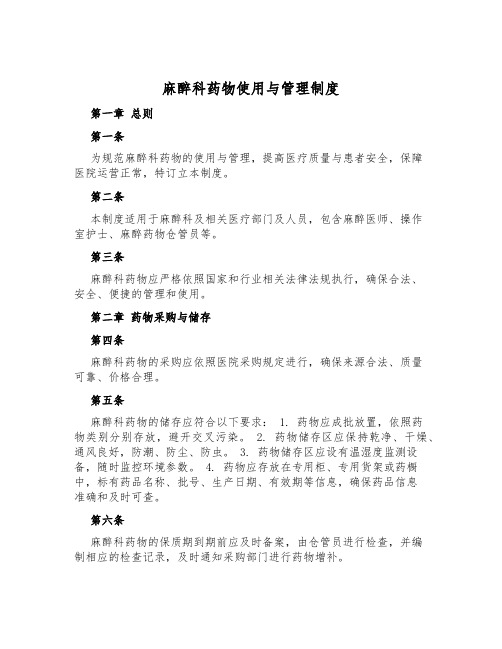 麻醉科药物使用与管理制度

第一章 总则

第一条

为规范麻醉科药物的使用与管理，提高医疗质量与患者安全，保障医院运营正常，特订立本制度。

第二条

本制度适用于麻醉科及相关医疗部门及人员，包含麻醉医师、操作室护士、麻醉药物仓管员等。

第三条

麻醉科药物应严格依照国家和行业相关法律法规执行，确保合法、安全、便捷的管理和使用。

第二章 药物采购与储存

第四条

麻醉科药物的采购应依照医院采购规定进行，确保来源合法、质量可靠、价格合理。

第五条

麻醉科药物的储存应符合以下要求： 1. 药物应成批放置，依照药物类别分别存放，避开交叉污染。 2. 药物储存区应保持乾净、干燥、通风良好，防潮、防尘、防虫。 3. 药物储存区应设有温湿度监测设备，随时监控环境参数。 4. 药物应存放在专用柜、专用货架或药橱中，标有药品名称、批号、生产日期、有效期等信息，确保药品信息准确和及时可查。

第六条

麻醉科药物的保质期到期前应及时备案，由仓管员进行检查，并编制相应的检查记录，及时通知采购部门进行药物增补。